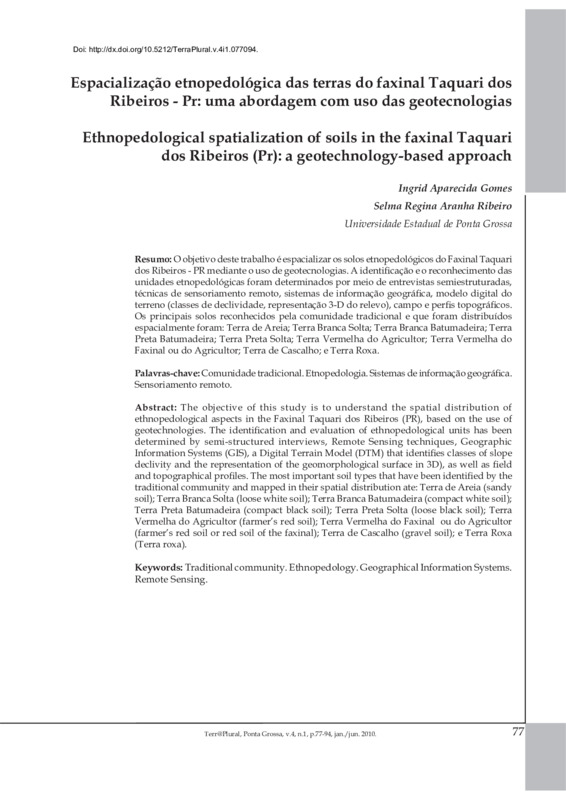 Doi: http://dx.doi.org/10.5212/TerraPlural.v.4i1.077094.

Espacialização etnopedológica das terras do faxinal Taquari dos Ribeiros - Pr: uma abordagem com uso das geotecnologias

Ethnopedological spatialization of soils in the faxinal Taquari dos Ribeiros (Pr): a geotechnology-based approach

Ingrid Aparecida Gomes

Selma Regina Aranha Ribeiro

Universidade Estadual de Ponta Grossa

Resumo: O objetivo deste trabalho é espacializar os solos etnopedológicos do Faxinal Taquari dos Ribeiros - PR mediante o uso de geotecnologias. A identificação e o reconhecimento das unidades etnopedológicas foram determinados por meio de entrevistas semiestruturadas, técnicas de sensoriamento remoto, sistemas de informação geográfica, modelo digital do terreno (classes de declividade, representação 3-D do relevo), campo e perfis topográficos. Os principais solos reconhecidos pela comunidade tradicional e que foram distribuídos espacialmente foram: Terra de Areia; Terra Branca Solta; Terra Branca Batumadeira; Terra Preta Batumadeira; Terra Preta Solta; Terra Vermelha do Agricultor; Terra Vermelha do Faxinal ou do Agricultor; Terra de Cascalho; e Terra Roxa.

Palavras-chave: Comunidade tradicional. Etnopedologia. Sistemas de informação geográfica. Sensoriamento remoto.

Abstract: The objective of this study is to understand the spatial distribution of ethnopedological aspects in the Faxinal Taquari dos Ribeiros (PR), based on the use of geotechnologies. The identification and evaluation of ethnopedological units has been determined by semi-structured interviews, Remote Sensing techniques, Geographic Information Systems (GIS), a Digital Terrain Model (DTM) that identifies classes of slope declivity and the representation of the geomorphological surface in 3D), as well as field and topographical profiles. The most important soil types that have been identified by the traditional community and mapped in their spatial distribution ate: Terra de Areia (sandy soil); Terra Branca Solta (loose white soil); Terra Branca Batumadeira (compact white soil); Terra Preta Batumadeira (compact black soil); Terra Preta Solta (loose black soil); Terra Vermelha do Agricultor (farmer's red soil); Terra Vermelha do Faxinal ou do Agricultor (farmer's red soil or red soil of the faxinal); Terra de Cascalho (gravel soil); e Terra Roxa (Terra roxa).

Keywords: Traditional community. Ethnopedology. Geographical Information Systems. Remote Sensing.

Terr@Plural, Ponta Grossa, v.4, n.1, p.77-94, jan./jun. 2010.

77